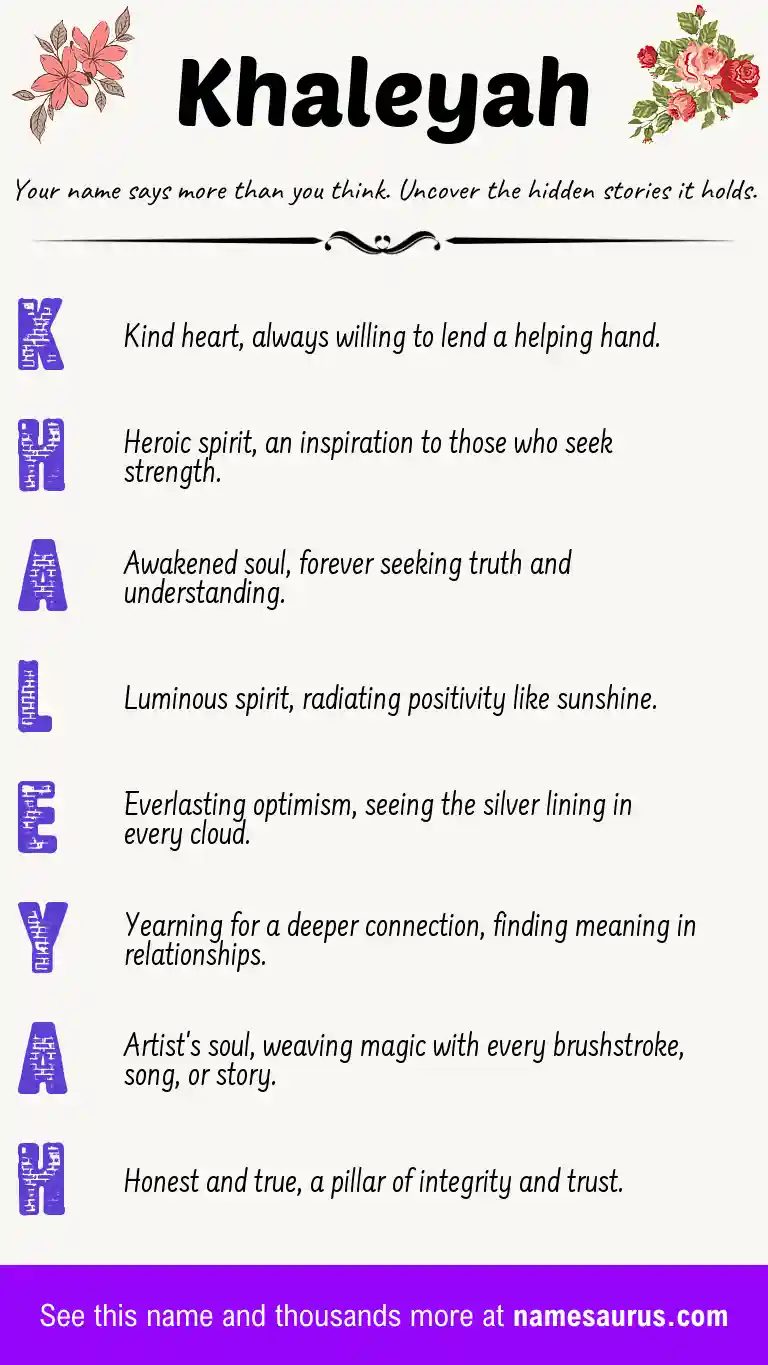 Khaleyah

Your name says more than you think. Uncover the hidden stories it holds.

K

Kind heart, always willing to lend a helping hand.

H

Heroic spirit, an inspiration to those who seek strength.

A

Awakened soul, forever seeking truth and understanding.

L

Luminous spirit, radiating positivity like sunshine.

E

Everlasting optimism, seeing the silver lining in every cloud.

Y

Yearning for a deeper connection, finding meaning in relationships.

A

Artist's soul, weaving magic with every brushstroke, song, or story.

H

Honest and true, a pillar of integrity and trust.

See this name and thousands more at namesaurus.com